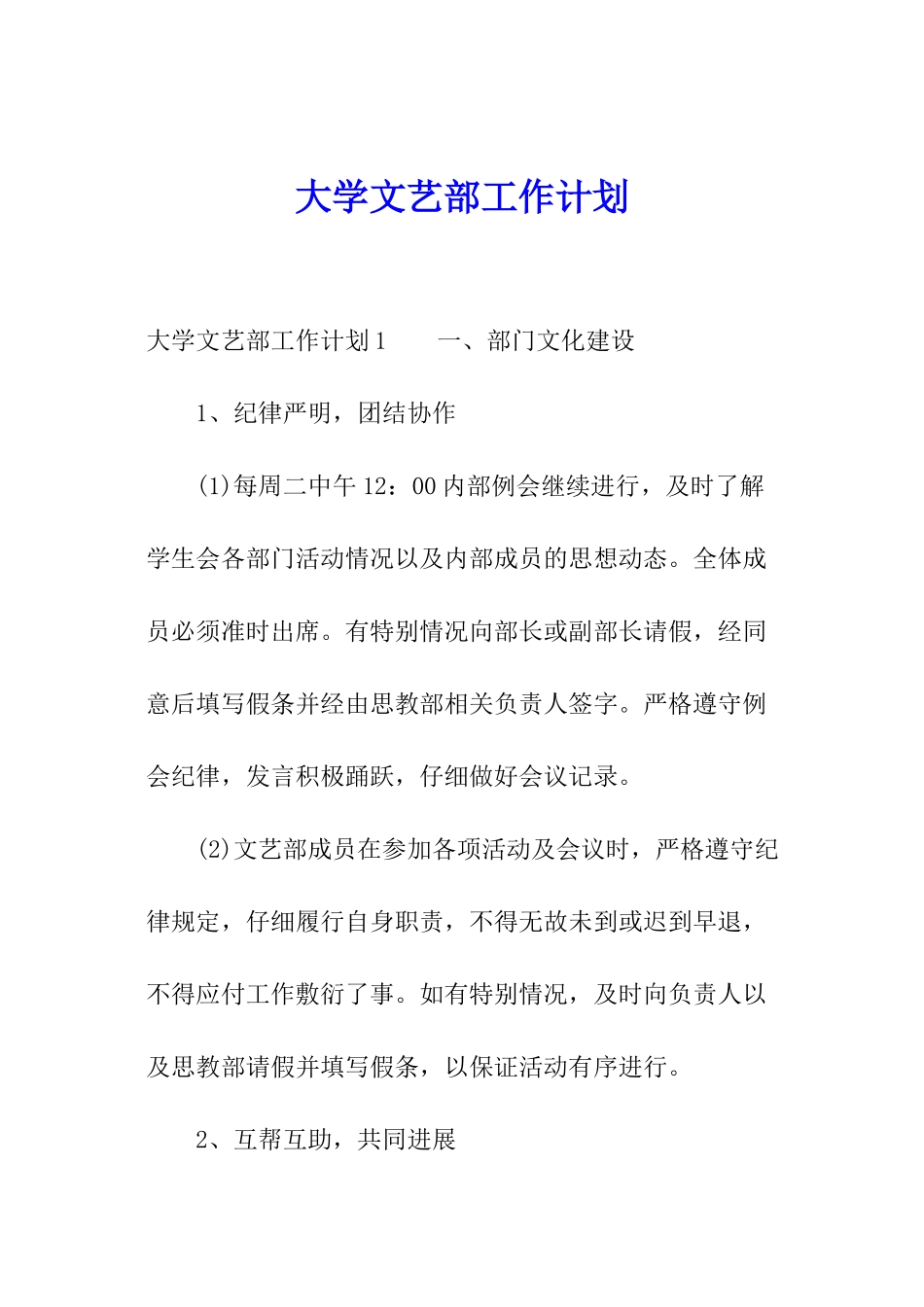 大学文艺部工作计划

大学文艺部工作计划1　　一、部门文化建设

1、纪律严明，团结协作

(1)每周二中午12：00内部例会继续进行，及时了解学生会各部门活动情况以及内部成员的思想动态。全体成员必须准时出席。有特别情况向部长或副部长请假，经同意后填写假条并经由思教部相关负责人签字。严格遵守例会纪律，发言积极踊跃，仔细做好会议记录。

(2)文艺部成员在参加各项活动及会议时，严格遵守纪律规定，仔细履行自身职责，不得无故未到或迟到早退，不得应付工作敷衍了事。如有特别情况，及时向负责人以及思教部请假并填写假条，以保证活动有序进行。

2、互帮互助，共同进展